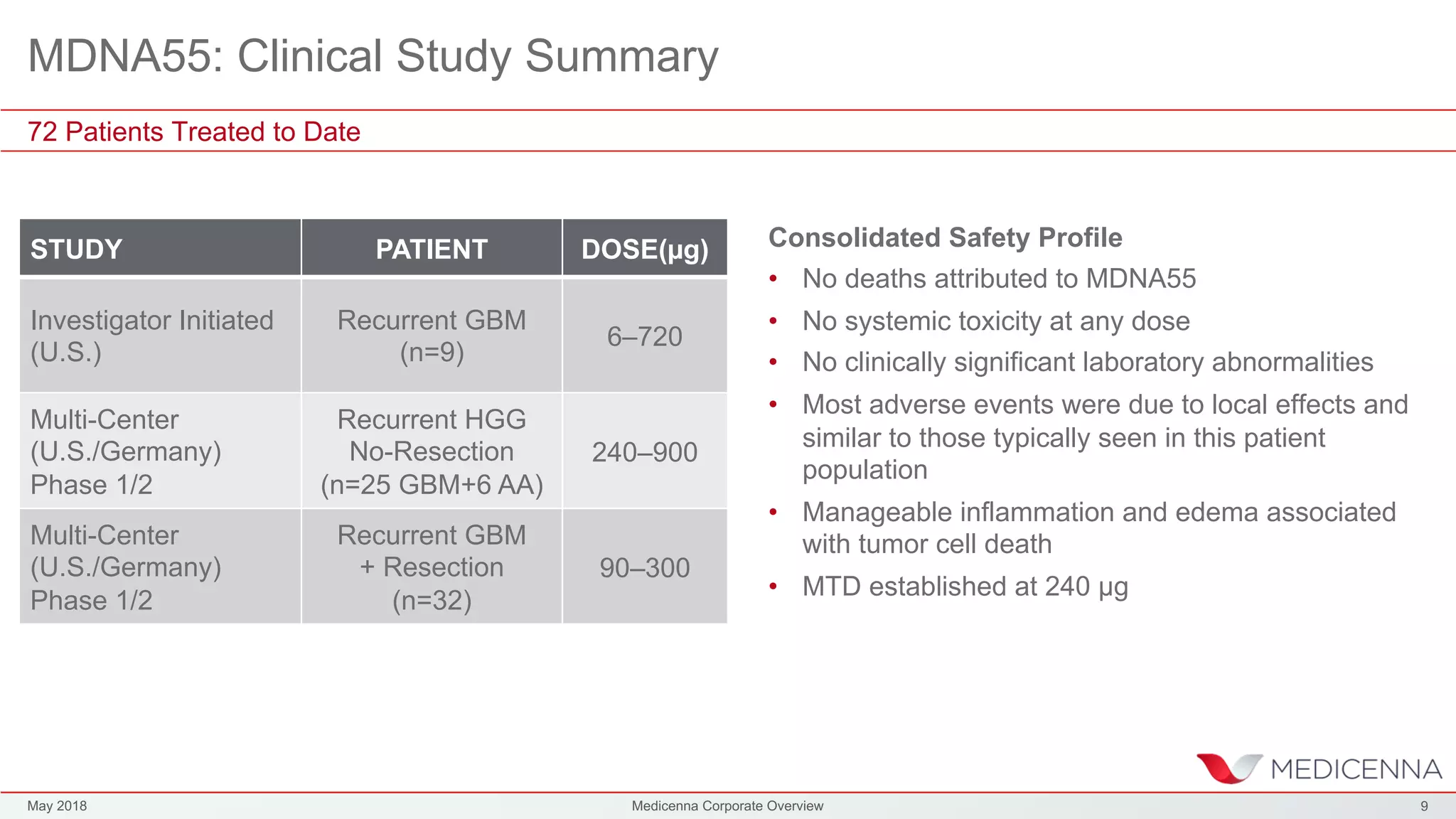 MDNA55: Clinical Study Summary

72 Patients Treated to Date

| STUDY | PATIENT | DOSE(µg) |
|---|---|---|
| Investigator Initiated (U.S.) | Recurrent GBM (n=9) | 6–720 |
| Multi-Center (U.S./Germany) Phase 1/2 | Recurrent HGG No-Resection (n=25 GBM+6 AA) | 240–900 |
| Multi-Center (U.S./Germany) Phase 1/2 | Recurrent GBM + Resection (n=32) | 90–300 |

Consolidated Safety Profile

• No deaths attributed to MDNA55
• No systemic toxicity at any dose
• No clinically significant laboratory abnormalities
• Most adverse events were due to local effects and similar to those typically seen in this patient population
• Manageable inflammation and edema associated with tumor cell death
• MTD established at 240 µg

MEDICENNA

May 2018
Medicenna Corporate Overview
9